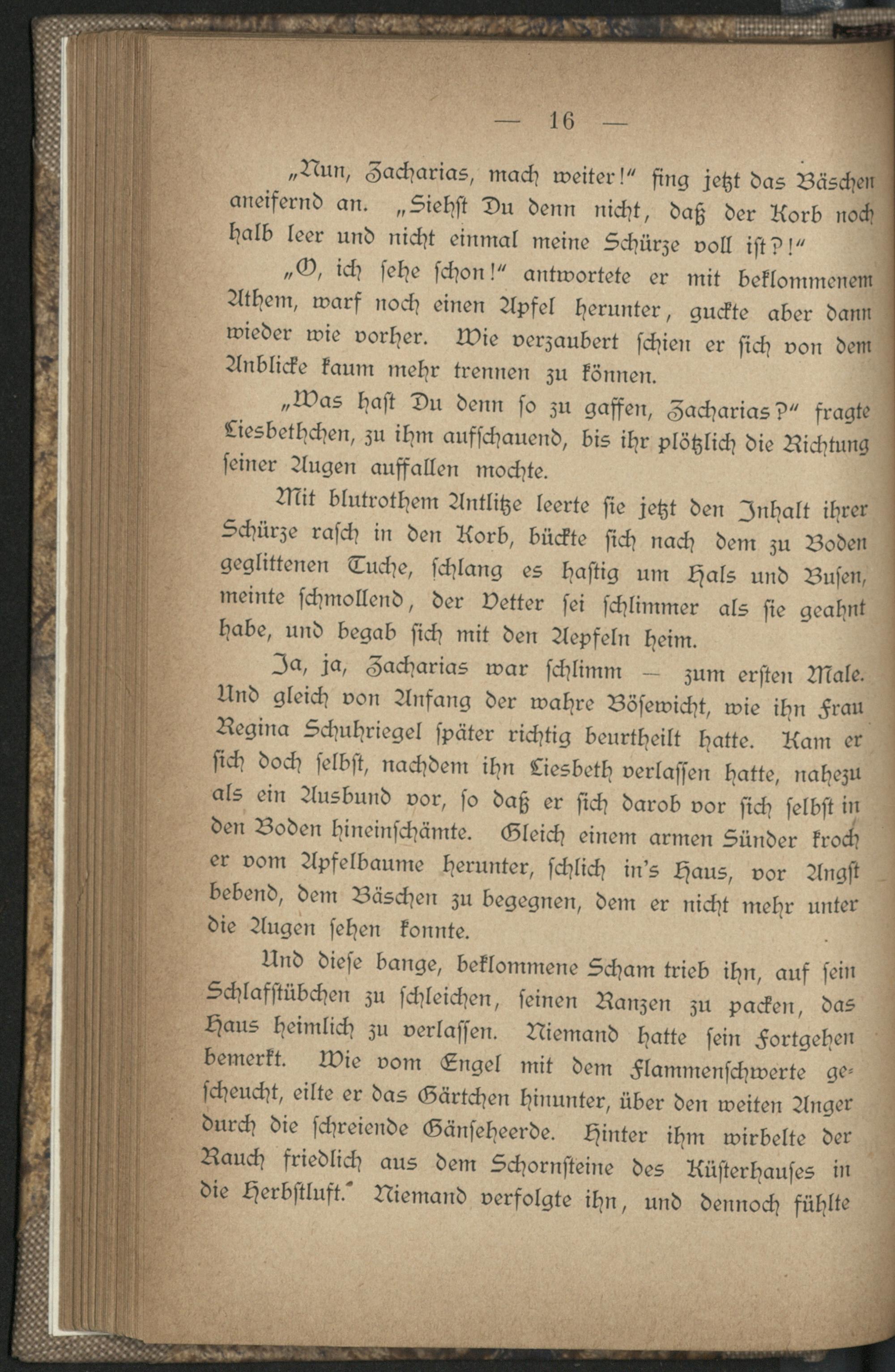 — 16 —

„Nun, Zacharias, mach weiter!“ fing jetzt das Bäschen aneifernd an. „Siehst Du denn nicht, daß der Korb noch halb leer und nicht einmal meine Schürze voll ist?!“

„O, ich sehe schon!“ antwortete er mit beklommenem Athem, warf noch einen Apfel herunter, guckte aber dann wieder wie vorher. Wie verzaubert schien er sich von dem Anblicke kaum mehr trennen zu können.

„Was hast Du denn so zu gaffen, Zacharias?“ fragte Liesbethchen, zu ihm aufschauend, bis ihr plötzlich die Richtung seiner Augen auffallen mochte.

Mit blutrothem Antlitze leerte sie jetzt den Inhalt ihrer Schürze rasch in den Korb, bückte sich nach dem zu Boden geglittenen Tuche, schlang es hastig um Hals und Busen, meinte schmollend, der Vetter sei schlimmer als sie geahnt habe, und begab sich mit den Aepfeln heim.

Ja, ja, Zacharias war schlimm — zum ersten Male. Und gleich von Anfang der wahre Bösewicht, wie ihn Frau Regina Schuhriegel später richtig beurtheilt hatte. Kam er sich doch selbst, nachdem ihn Liesbeth verlassen hatte, nahezu als ein Ausbund vor, so daß er sich darob vor sich selbst in den Boden hineinschämte. Gleich einem armen Sünder kroch er vom Apfelbaume herunter, schlich in's Haus, vor Angst bebend, dem Bäschen zu begegnen, dem er nicht mehr unter die Augen sehen konnte.

Und diese bange, beklommene Scham trieb ihn, auf sein Schlafstübchen zu schleichen, seinen Ranzen zu packen, das Haus heimlich zu verlassen. Niemand hatte sein Fortgehen bemerkt. Wie vom Engel mit dem Flammenschwerte gescheucht, eilte er das Gärtchen hinunter, über den weiten Anger durch die schreiende Gänseheerde. Hinter ihm wirbelte der Rauch friedlich aus dem Schornsteine des Küsterhauses in die Herbstluft. Niemand verfolgte ihn, und dennoch fühlte